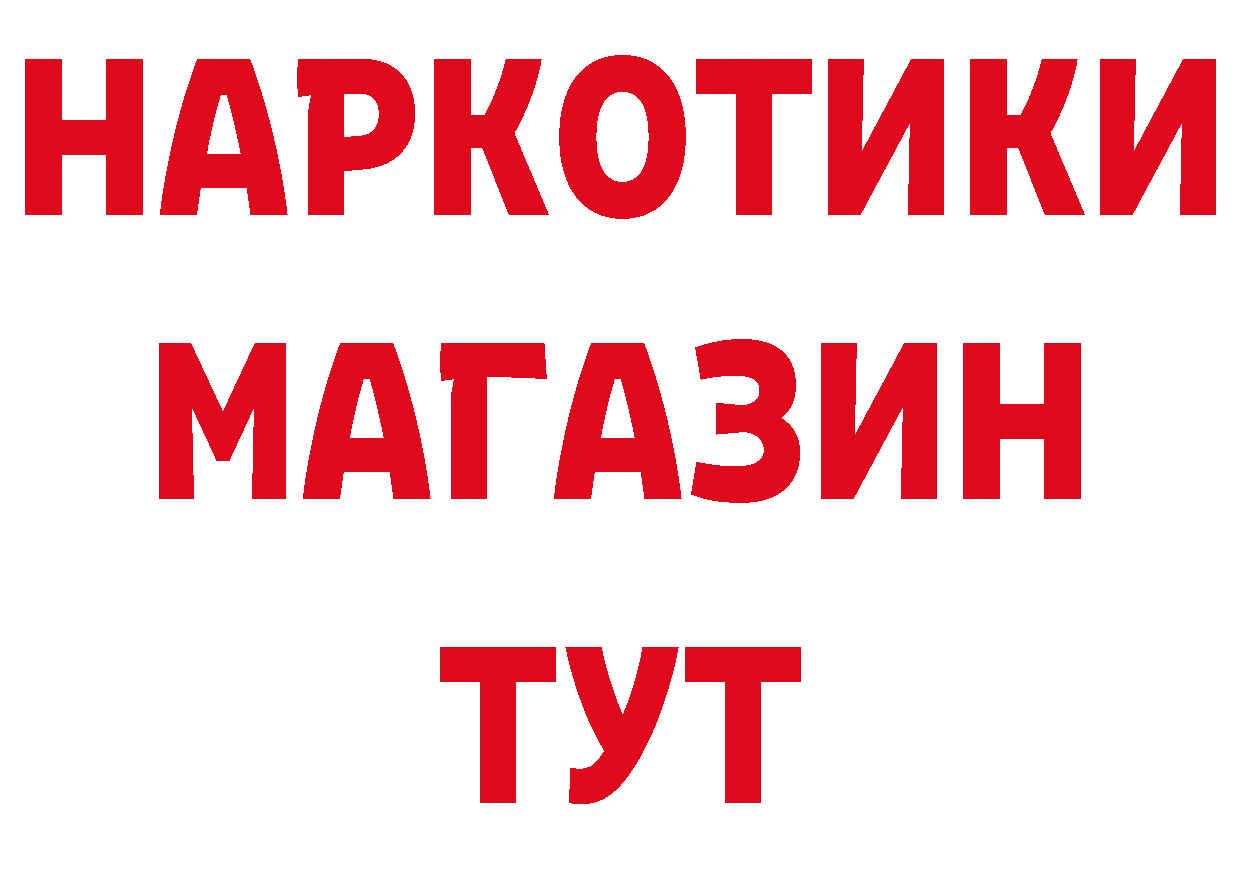 НАРКОТИКИ
МАГАЗИН
ТУТ